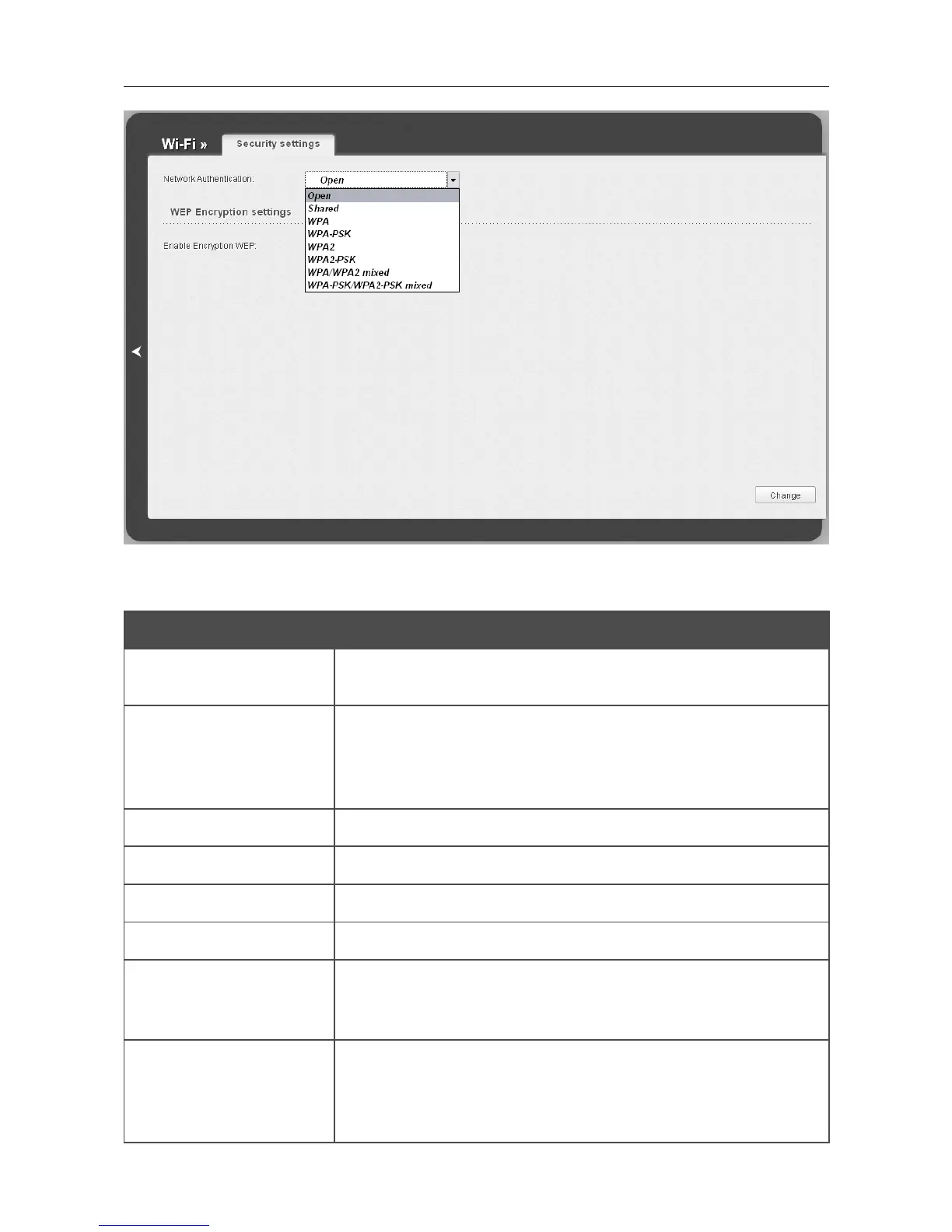 Wi-Fi »
Security settings

Network Authentication:
Open

Open
Shared
WPA
WPA-PSK
WPA2
WPA2-PSK
WPA/WPA2 mixed
WPA-PSK/WPA2-PSK mixed

WEP Encryption settings

Enable Encryption WEP:

Change